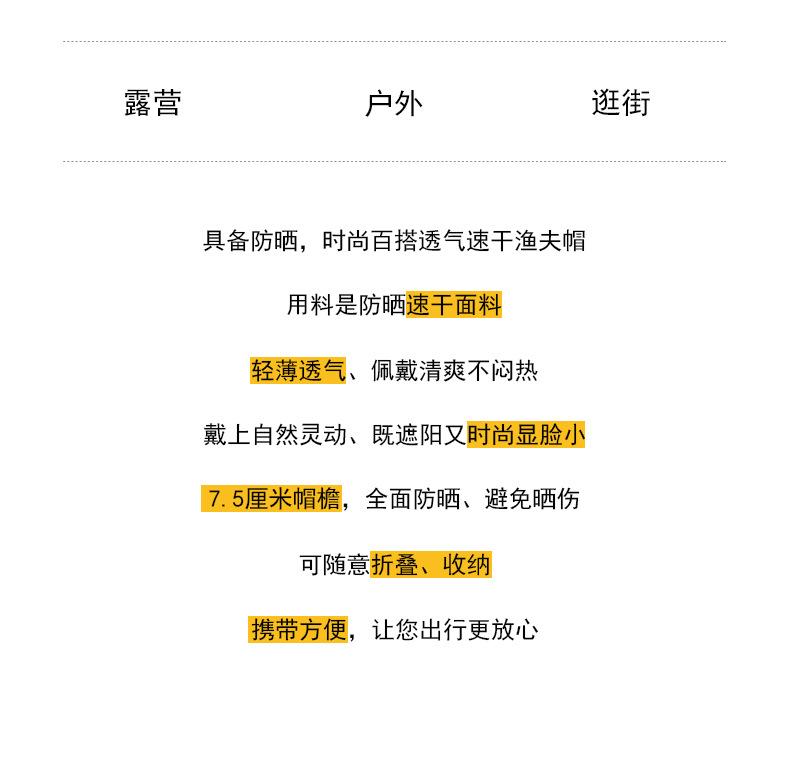 露营　户外　逛街

具备防晒，时尚百搭透气速干渔夫帽

用料是防晒速干面料

轻薄透气、佩戴清爽不闷热

戴上自然灵动、既遮阳又时尚显脸小

7.5厘米帽檐，全面防晒、避免晒伤

可随意折叠、收纳

携带方便，让您出行更放心